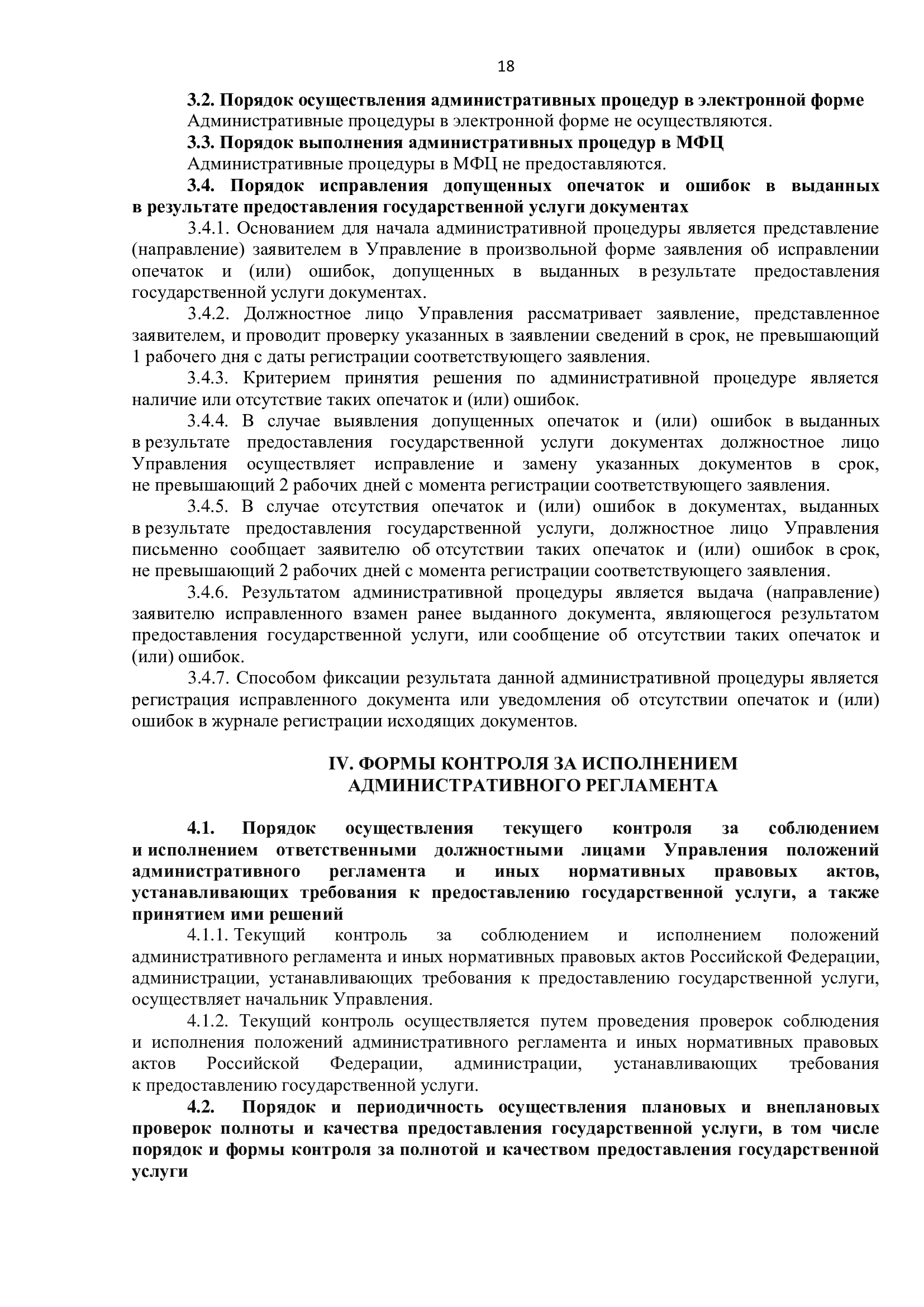 18

3.2. Порядок осуществления административных процедур в электронной форме

Административные процедуры в электронной форме не осуществляются.

3.3. Порядок выполнения административных процедур в МФЦ

Административные процедуры в МФЦ не предоставляются.

3.4. Порядок исправления допущенных опечаток и ошибок в выданных в результате предоставления государственной услуги документах

3.4.1. Основанием для начала административной процедуры является представление (направление) заявителем в Управление в произвольной форме заявления об исправлении опечаток и (или) ошибок, допущенных в выданных в результате предоставления государственной услуги документах.

3.4.2. Должностное лицо Управления рассматривает заявление, представленное заявителем, и проводит проверку указанных в заявлении сведений в срок, не превышающий 1 рабочего дня с даты регистрации соответствующего заявления.

3.4.3. Критерием принятия решения по административной процедуре является наличие или отсутствие таких опечаток и (или) ошибок.

3.4.4. В случае выявления допущенных опечаток и (или) ошибок в выданных в результате предоставления государственной услуги документах должностное лицо Управления осуществляет исправление и замену указанных документов в срок, не превышающий 2 рабочих дней с момента регистрации соответствующего заявления.

3.4.5. В случае отсутствия опечаток и (или) ошибок в документах, выданных в результате предоставления государственной услуги, должностное лицо Управления письменно сообщает заявителю об отсутствии таких опечаток и (или) ошибок в срок, не превышающий 2 рабочих дней с момента регистрации соответствующего заявления.

3.4.6. Результатом административной процедуры является выдача (направление) заявителю исправленного взамен ранее выданного документа, являющегося результатом предоставления государственной услуги, или сообщение об отсутствии таких опечаток и (или) ошибок.

3.4.7. Способом фиксации результата данной административной процедуры является регистрация исправленного документа или уведомления об отсутствии опечаток и (или) ошибок в журнале регистрации исходящих документов.

IV. ФОРМЫ КОНТРОЛЯ ЗА ИСПОЛНЕНИЕМ АДМИНИСТРАТИВНОГО РЕГЛАМЕНТА

4.1. Порядок осуществления текущего контроля за соблюдением и исполнением ответственными должностными лицами Управления положений административного регламента и иных нормативных правовых актов, устанавливающих требования к предоставлению государственной услуги, а также принятием ими решений

4.1.1. Текущий контроль за соблюдением и исполнением положений административного регламента и иных нормативных правовых актов Российской Федерации, администрации, устанавливающих требования к предоставлению государственной услуги, осуществляет начальник Управления.

4.1.2. Текущий контроль осуществляется путем проведения проверок соблюдения и исполнения положений административного регламента и иных нормативных правовых актов Российской Федерации, администрации, устанавливающих требования к предоставлению государственной услуги.

4.2. Порядок и периодичность осуществления плановых и внеплановых проверок полноты и качества предоставления государственной услуги, в том числе порядок и формы контроля за полнотой и качеством предоставления государственной услуги